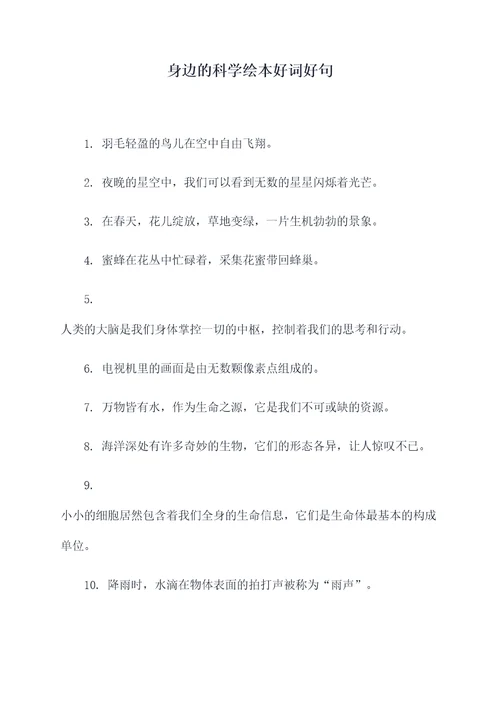 身边的科学绘本好词好句

1. 羽毛轻盈的鸟儿在空中自由飞翔。

2. 夜晚的星空中，我们可以看到无数的星星闪烁着光芒。

3. 在春天，花儿绽放，草地变绿，一片生机勃勃的景象。

4. 蜜蜂在花丛中忙碌着，采集花蜜带回蜂巢。

5.
人类的大脑是我们身体掌控一切的中枢，控制着我们的思考和行动。

6. 电视机里的画面是由无数颗像素点组成的。

7. 万物皆有水，作为生命之源，它是我们不可或缺的资源。

8. 海洋深处有许多奇妙的生物，它们的形态各异，让人惊叹不已。

9.
小小的细胞居然包含着我们全身的生命信息，它们是生命体最基本的构成单位。

10. 降雨时，水滴在物体表面的拍打声被称为“雨声”。